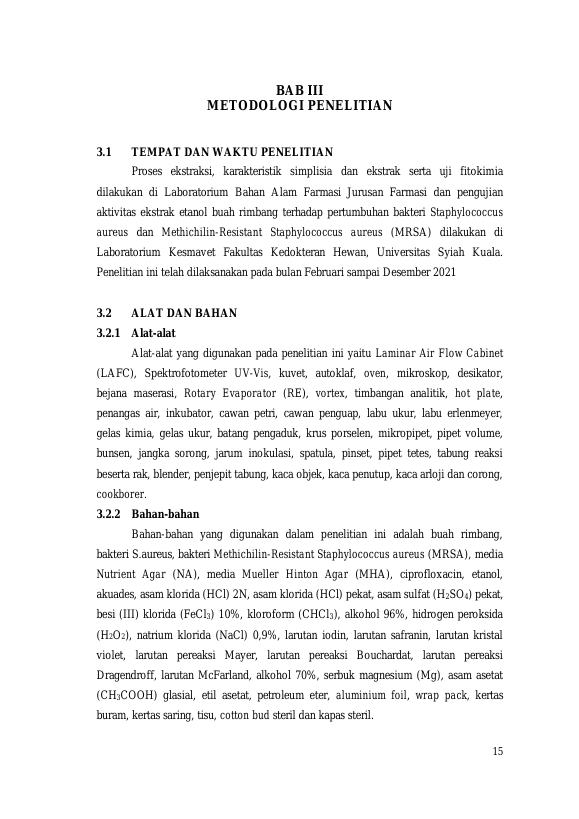 BAB III
METODOLOGI PENELITIAN

3.1 TEMPAT DAN WAKTU PENELITIAN

Proses ekstraksi, karakteristik simplisia dan ekstrak serta uji fitokimia dilakukan di Laboratorium Bahan Alam Farmasi Jurusan Farmasi dan pengujian aktivitas ekstrak etanol buah rimbang terhadap pertumbuhan bakteri Staphylococcus aureus dan Methichilin-Resistant Staphylococcus aureus (MRSA) dilakukan di Laboratorium Kesmavet Fakultas Kedokteran Hewan, Universitas Syiah Kuala. Penelitian ini telah dilaksanakan pada bulan Februari sampai Desember 2021

3.2 ALAT DAN BAHAN

3.2.1 Alat-alat

Alat-alat yang digunakan pada penelitian ini yaitu Laminar Air Flow Cabinet (LAFC), Spektrofotometer UV-Vis, kuvet, autoklaf, oven, mikroskop, desikator, bejana maserasi, Rotary Evaporator (RE), vortex, timbangan analitik, hot plate, penangas air, inkubator, cawan petri, cawan penguap, labu ukur, labu erlenmeyer, gelas kimia, gelas ukur, batang pengaduk, krus porselen, mikropipet, pipet volume, bunsen, jangka sorong, jarum inokulasi, spatula, pinset, pipet tetes, tabung reaksi beserta rak, blender, penjepit tabung, kaca objek, kaca penutup, kaca arloji dan corong, cookborer.

3.2.2 Bahan-bahan

Bahan-bahan yang digunakan dalam penelitian ini adalah buah rimbang, bakteri S.aureus, bakteri Methichilin-Resistant Staphylococcus aureus (MRSA), media Nutrient Agar (NA), media Mueller Hinton Agar (MHA), ciprofloxacin, etanol, akuades, asam klorida (HCl) 2N, asam klorida (HCl) pekat, asam sulfat ($H_2SO_4$) pekat, besi (III) klorida ($FeCl_3$) 10%, kloroform ($CHCl_3$), alkohol 96%, hidrogen peroksida ($H_2O_2$), natrium klorida (NaCl) 0,9%, larutan iodin, larutan safranin, larutan kristal violet, larutan pereaksi Mayer, larutan pereaksi Bouchardat, larutan pereaksi Dragendroff, larutan McFarland, alkohol 70%, serbuk magnesium (Mg), asam asetat ($CH_3COOH$) glasial, etil asetat, petroleum eter, aluminium foil, wrap pack, kertas buram, kertas saring, tisu, cotton bud steril dan kapas steril.

15